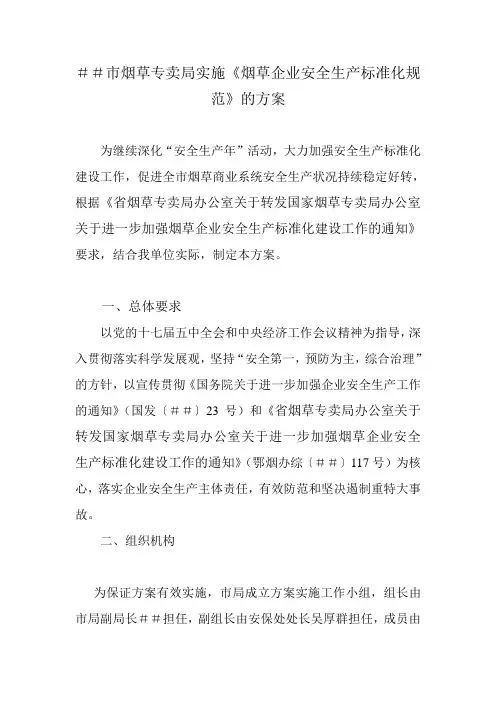 ＃＃市烟草专卖局实施《烟草企业安全生产标准化规范》的方案

为继续深化“安全生产年”活动，大力加强安全生产标准化建设工作，促进全市烟草商业系统安全生产状况持续稳定好转，根据《省烟草专卖局办公室关于转发国家烟草专卖局办公室关于进一步加强烟草企业安全生产标准化建设工作的通知》要求，结合我单位实际，制定本方案。

一、总体要求

以党的十七届五中全会和中央经济工作会议精神为指导，深入贯彻落实科学发展观，坚持“安全第一，预防为主，综合治理”的方针，以宣传贯彻《国务院关于进一步加强企业安全生产工作的通知》（国发〔＃＃〕23 号）和《省烟草专卖局办公室关于转发国家烟草专卖局办公室关于进一步加强烟草企业安全生产标准化建设工作的通知》（鄂烟办综〔＃＃〕117 号）为核心，落实企业安全生产主体责任，有效防范和坚决遏制重特大事故。

二、组织机构

为保证方案有效实施，市局成立方案实施工作小组，组长由市局副局长＃＃担任，副组长由安保处处长吴厚群担任，成员由